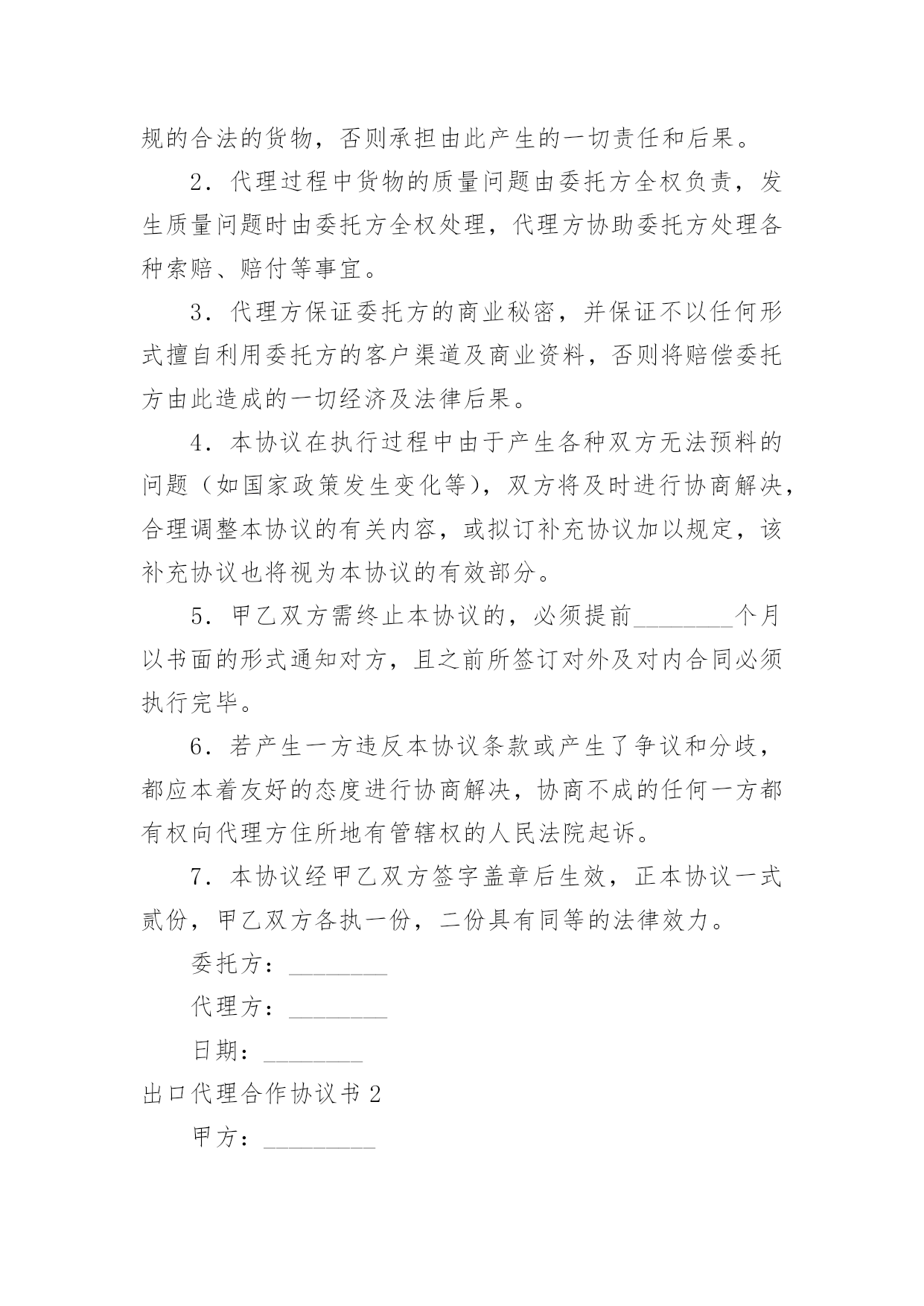 规的合法的货物，否则承担由此产生的一切责任和后果。

2．代理过程中货物的质量问题由委托方全权负责，发生质量问题时由委托方全权处理，代理方协助委托方处理各种索赔、赔付等事宜。

3．代理方保证委托方的商业秘密，并保证不以任何形式擅自利用委托方的客户渠道及商业资料，否则将赔偿委托方由此造成的一切经济及法律后果。

4．本协议在执行过程中由于产生各种双方无法预料的问题（如国家政策发生变化等），双方将及时进行协商解决，合理调整本协议的有关内容，或拟订补充协议加以规定，该补充协议也将视为本协议的有效部分。

5．甲乙双方需终止本协议的，必须提前________个月以书面的形式通知对方，且之前所签订对外及对内合同必须执行完毕。

6．若产生一方违反本协议条款或产生了争议和分歧，都应本着友好的态度进行协商解决，协商不成的任何一方都有权向代理方住所地有管辖权的人民法院起诉。

7．本协议经甲乙双方签字盖章后生效，正本协议一式贰份，甲乙双方各执一份，二份具有同等的法律效力。

委托方：________

代理方：________

日期：________

出口代理合作协议书 2

甲方：_________